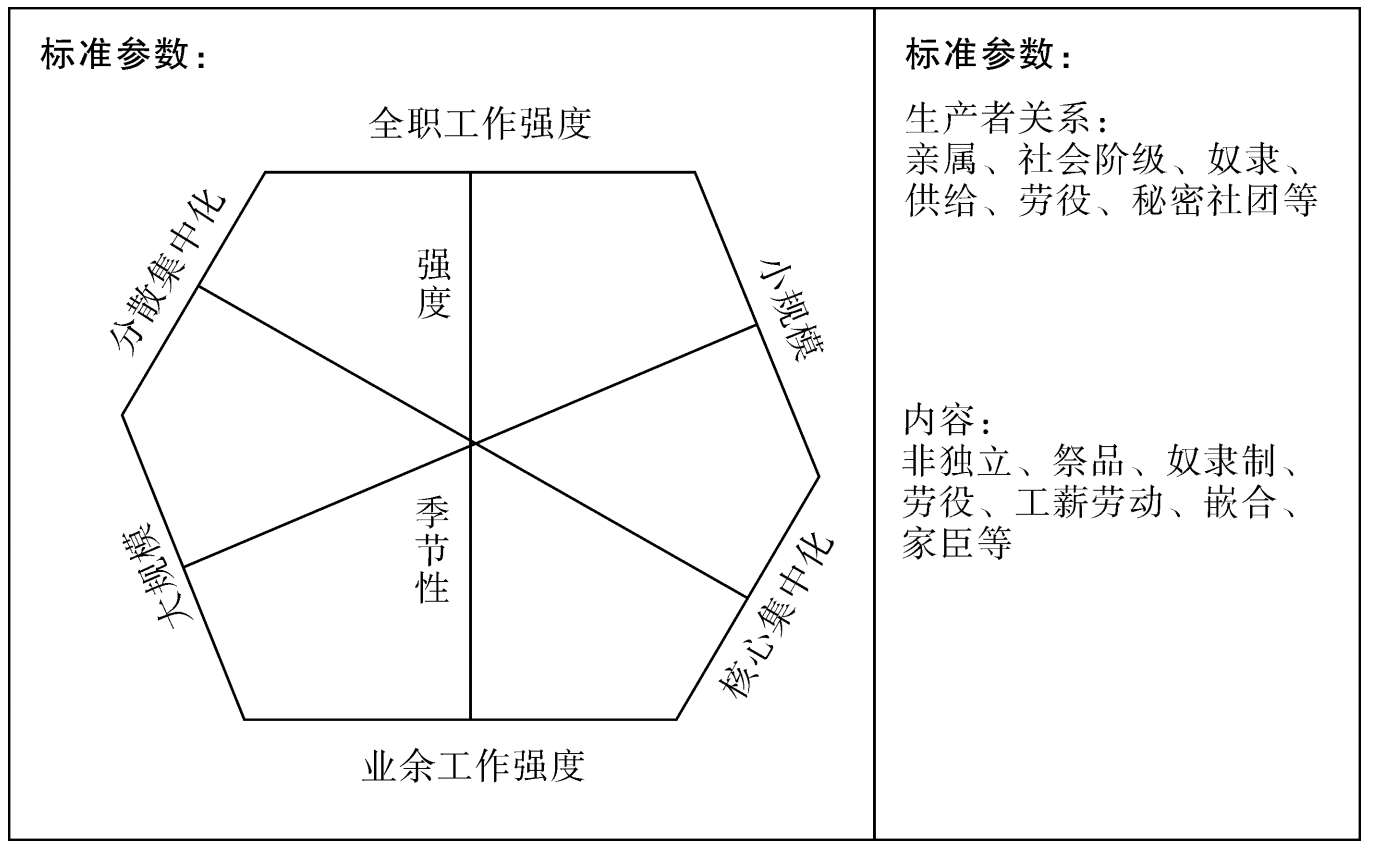 标准参数：

全职工作强度

分散集中化

强度

小规模

大规模

季节性

核心集中化

业余工作强度

标准参数：

生产者关系：
亲属、社会阶级、奴隶、供给、劳役、秘密社团等

内容：
非独立、祭品、奴隶制、劳役、工薪劳动、嵌合、家臣等